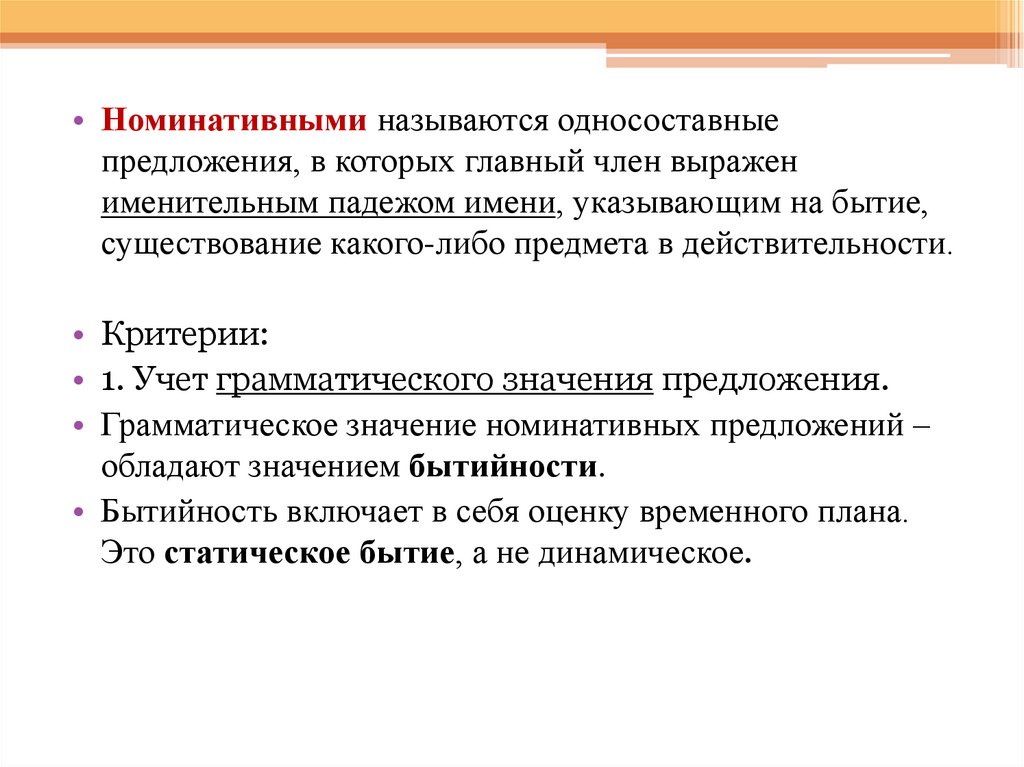 • Номинативными называются односоставные предложения, в которых главный член выражен именительным падежом имени, указывающим на бытие, существование какого-либо предмета в действительности.

• Критерии:
• 1. Учет грамматического значения предложения.
• Грамматическое значение номинативных предложений – обладают значением бытийности.
• Бытийность включает в себя оценку временного плана. Это статическое бытие, а не динамическое.